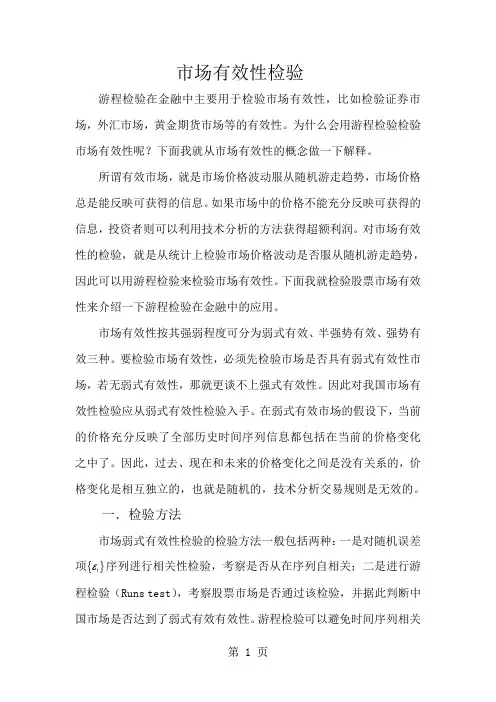 市场有效性检验

游程检验在金融中主要用于检验市场有效性，比如检验证券市场，外汇市场，黄金期货市场等的有效性。为什么会用游程检验检验市场有效性呢？下面我就从市场有效性的概念做一下解释。

所谓有效市场，就是市场价格波动服从随机游走趋势，市场价格总是能反映可获得的信息。如果市场中的价格不能充分反映可获得的信息，投资者则可以利用技术分析的方法获得超额利润。对市场有效性的检验，就是从统计上检验市场价格波动是否服从随机游走趋势，因此可以用游程检验来检验市场有效性。下面我就检验股票市场有效性来介绍一下游程检验在金融中的应用。

市场有效性按其强弱程度可分为弱式有效、半强势有效、强势有效三种。要检验市场有效性，必须先检验市场是否具有弱式有效性市场，若无弱式有效性，那就更谈不上强式有效性。因此对我国市场有效性检验应从弱式有效性检验入手。在弱式有效市场的假设下，当前的价格充分反映了全部历史时间序列信息都包括在当前的价格变化之中了。因此，过去、现在和未来的价格变化之间是没有关系的，价格变化是相互独立的，也就是随机的，技术分析交易规则是无效的。

一．检验方法

市场弱式有效性检验的检验方法一般包括两种：一是对随机误差项$\{\varepsilon_t\}$序列进行相关性检验，考察是否从在序列自相关；二是进行游程检验（Runs test），考察股票市场是否通过该检验，并据此判断中国市场是否达到了弱式有效有效性。游程检验可以避免时间序列相关

第 1 页